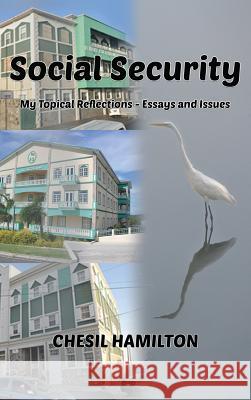 Social Security

My Topical Reflections - Essays and Issues

CHESIL HAMILTON

Kraina Książek